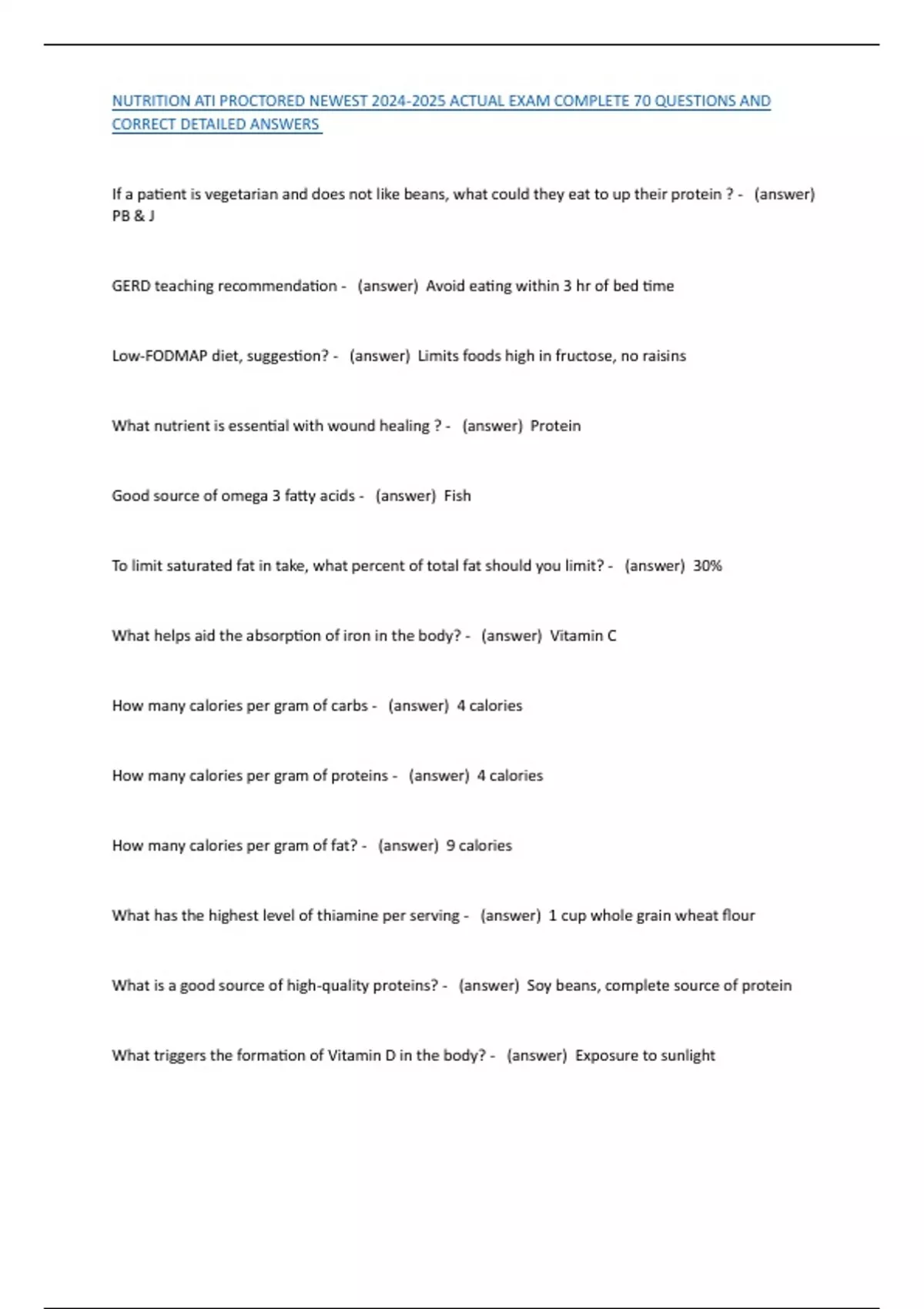 NUTRITION ATI PROCTORED NEWEST 2024-2025 ACTUAL EXAM COMPLETE 70 QUESTIONS AND CORRECT DETAILED ANSWERS

If a patient is vegetarian and does not like beans, what could they eat to up their protein ? - (answer) PB & J

GERD teaching recommendation - (answer) Avoid eating within 3 hr of bed time

Low-FODMAP diet, suggestion? - (answer) Limits foods high in fructose, no raisins

What nutrient is essential with wound healing ? - (answer) Protein

Good source of omega 3 fatty acids - (answer) Fish

To limit saturated fat in take, what percent of total fat should you limit? - (answer) 30%

What helps aid the absorption of iron in the body? - (answer) Vitamin C

How many calories per gram of carbs - (answer) 4 calories

How many calories per gram of proteins - (answer) 4 calories

How many calories per gram of fat? - (answer) 9 calories

What has the highest level of thiamine per serving - (answer) 1 cup whole grain wheat flour

What is a good source of high-quality proteins? - (answer) Soy beans, complete source of protein

What triggers the formation of Vitamin D in the body? - (answer) Exposure to sunlight